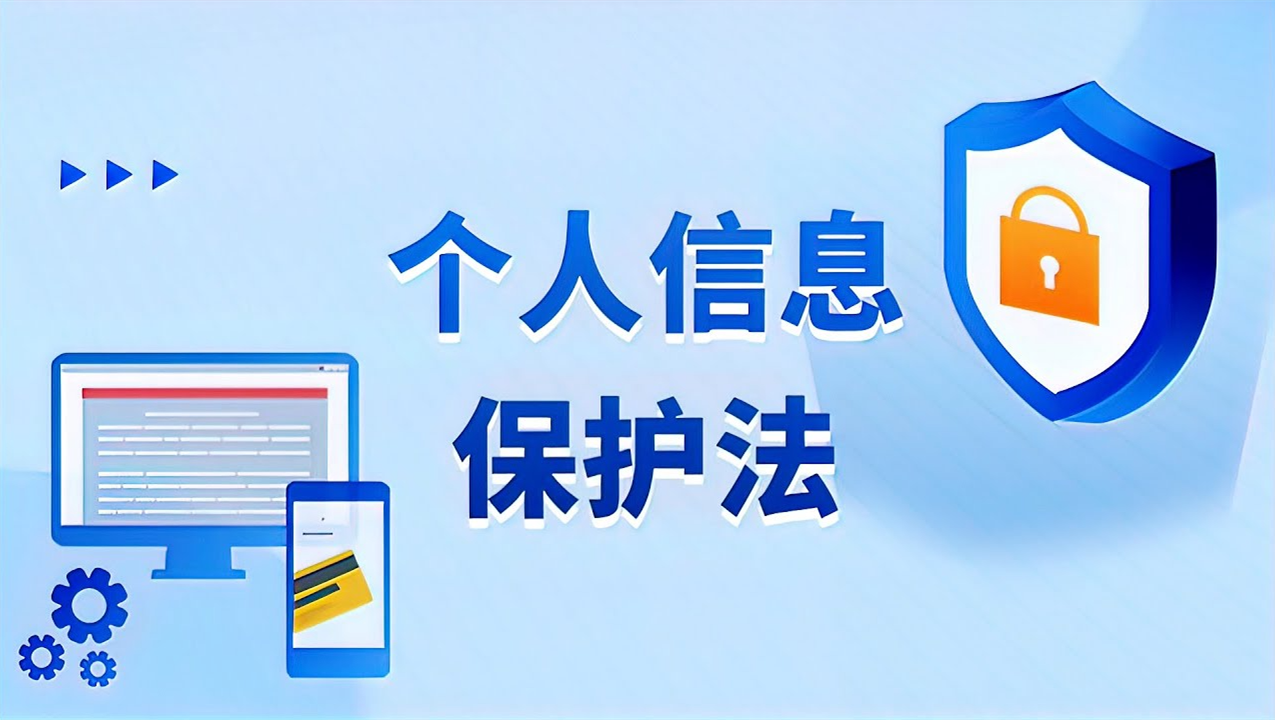 个人信息
保护法